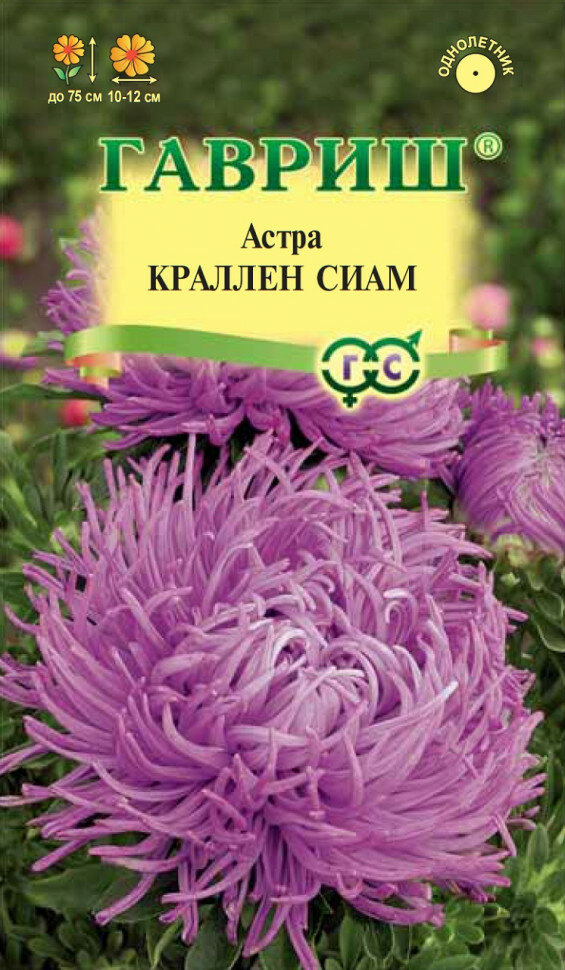 до 75 см 10-12 см

ОДНОЛЕТНИК

ГАВРИШ®

Астра
КРАЛЛЕН СИАМ

ГС